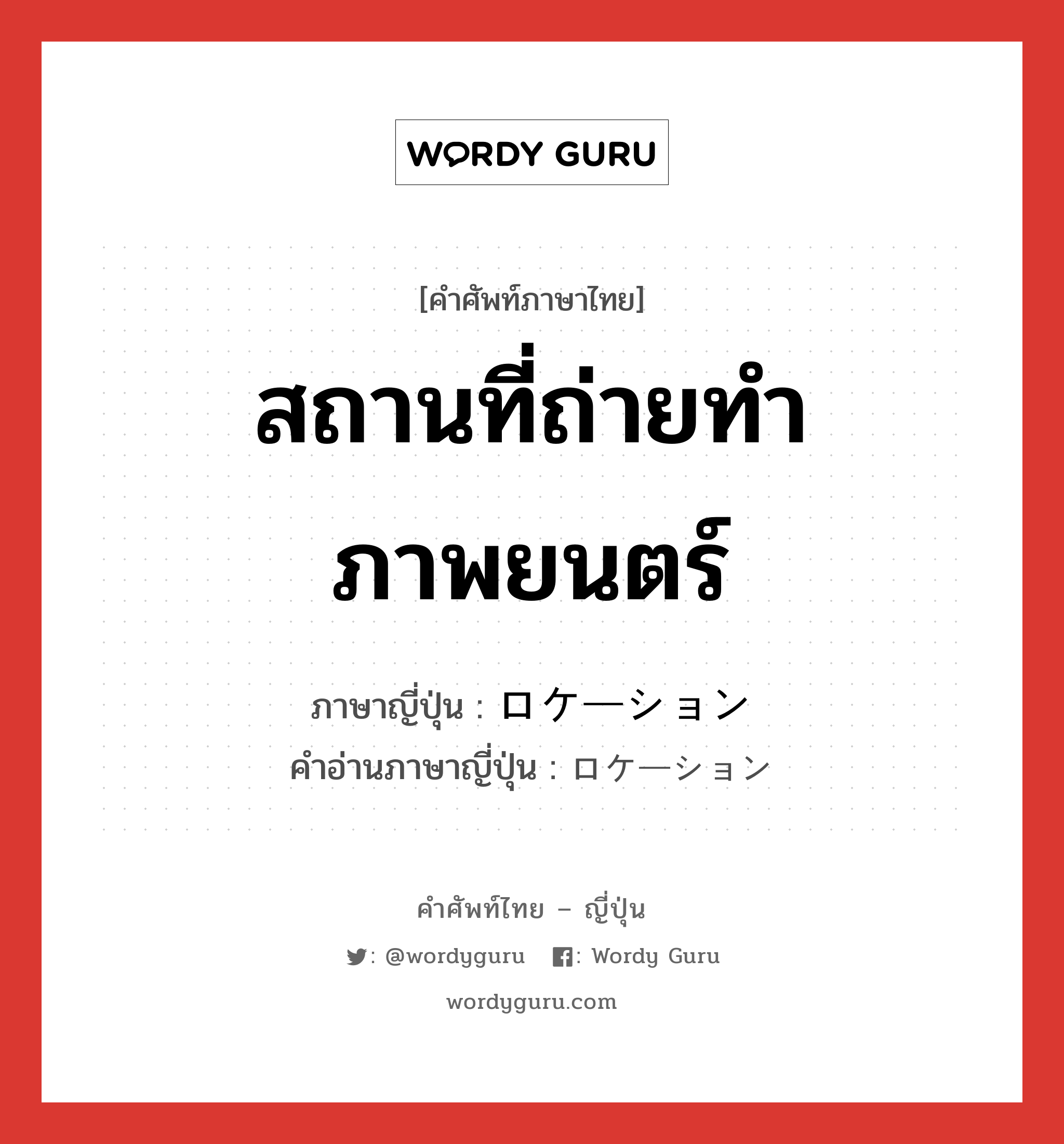 WORDY GURU

[คำศัพท์ภาษาไทย]

สถานที่ถ่ายทำภาพยนตร์

ภาษาญี่ปุ่น : ロケーション
คำอ่านภาษาญี่ปุ่น : ロケーション

คำศัพท์ไทย – ญี่ปุ่น

: @wordyguru : Wordy Guru

wordyguru.com